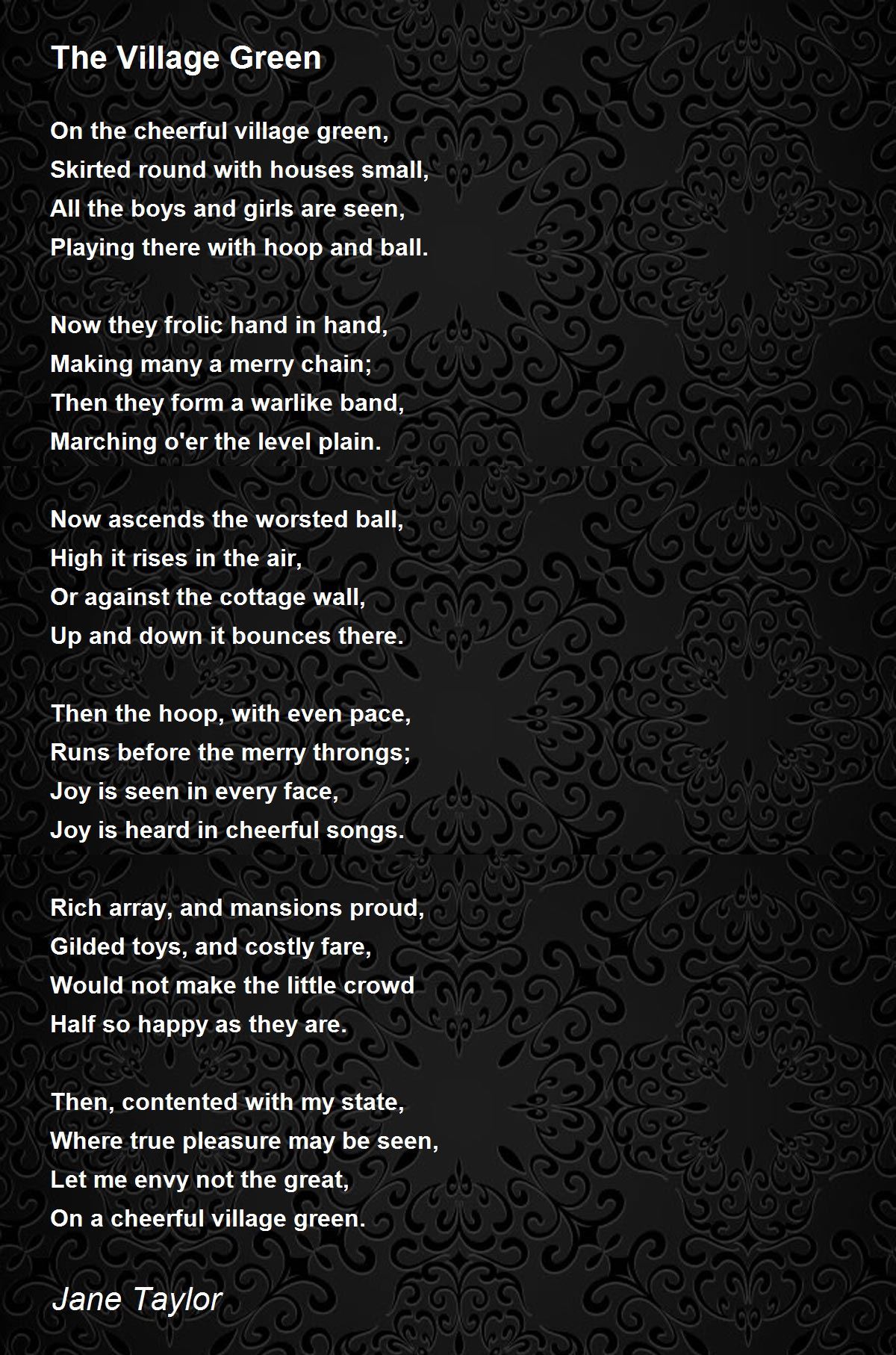 The Village Green

On the cheerful village green,
Skirted round with houses small,
All the boys and girls are seen,
Playing there with hoop and ball.

Now they frolic hand in hand,
Making many a merry chain;
Then they form a warlike band,
Marching o'er the level plain.

Now ascends the worsted ball,
High it rises in the air,
Or against the cottage wall,
Up and down it bounces there.

Then the hoop, with even pace,
Runs before the merry throngs;
Joy is seen in every face,
Joy is heard in cheerful songs.

Rich array, and mansions proud,
Gilded toys, and costly fare,
Would not make the little crowd
Half so happy as they are.

Then, contented with my state,
Where true pleasure may be seen,
Let me envy not the great,
On a cheerful village green.

Jane Taylor